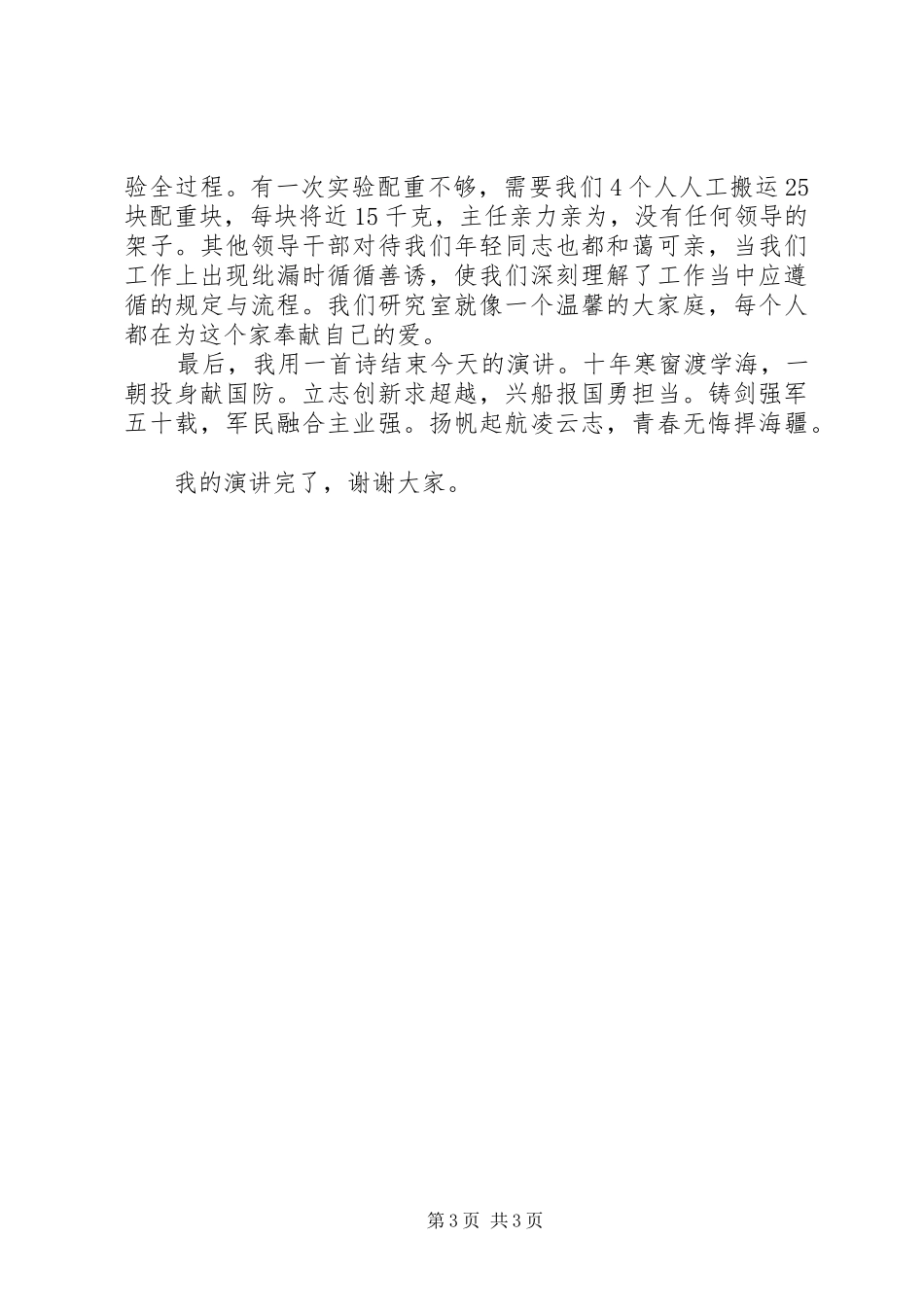 验全过程。有一次实验配重不够，需要我们4个人人工搬运25块配重块，每块将近15千克，主任亲力亲为，没有任何领导的架子。其他领导干部对待我们年轻同志也都和蔼可亲，当我们工作上出现纰漏时循循善诱，使我们深刻理解了工作当中应遵循的规定与流程。我们研究室就像一个温馨的大家庭，每个人都在为这个家奉献自己的爱。

最后，我用一首诗结束今天的演讲。十年寒窗渡学海，一朝投身献国防。立志创新求超越，兴船报国勇担当。铸剑强军五十载，军民融合主业强。扬帆起航凌云志，青春无悔捍海疆。

我的演讲完了，谢谢大家。

第3页 共3页